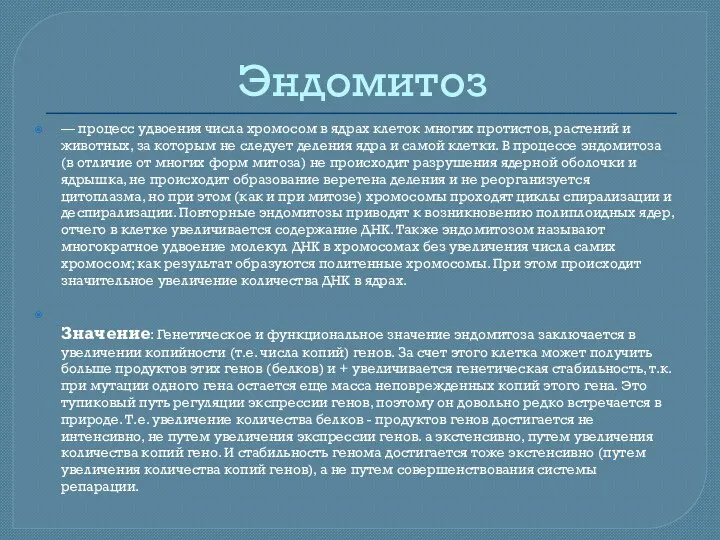 Эндомитоз

— процесс удвоения числа хромосом в ядрах клеток многих протистов, растений и животных, за которым не следует деления ядра и самой клетки. В процессе эндомитоза (в отличие от многих форм митоза) не происходит разрушения ядерной оболочки и ядрышка, не происходит образование веретена деления и не реорганизуется цитоплазма, но при этом (как и при митозе) хромосомы проходят циклы спирализации и деспирализации. Повторные эндомитозы приводят к возникновению полиплоидных ядер, отчего в клетке увеличивается содержание ДНК. Также эндомитозом называют многократное удвоение молекул ДНК в хромосомах без увеличения числа самих хромосом; как результат образуются политенные хромосомы. При этом происходит значительное увеличение количества ДНК в ядрах.

Значение: Генетическое и функциональное значение эндомитоза заключается в увеличении копийности (т.е. числа копий) генов. За счет этого клетка может получить больше продуктов этих генов (белков) и + увеличивается генетическая стабильность, т.к. при мутации одного гена остается еще масса неповрежденных копий этого гена. Это тупиковый путь регуляции экспрессии генов, поэтому он довольно редко встречается в природе. Т.е. увеличение количества белков - продуктов генов достигается не интенсивно, не путем увеличения экспрессии генов. а экстенсивно, путем увеличения количества копий гено. И стабильность генома достигается тоже экстенсивно (путем увеличения количества копий генов), а не путем совершенствования системы репарации.